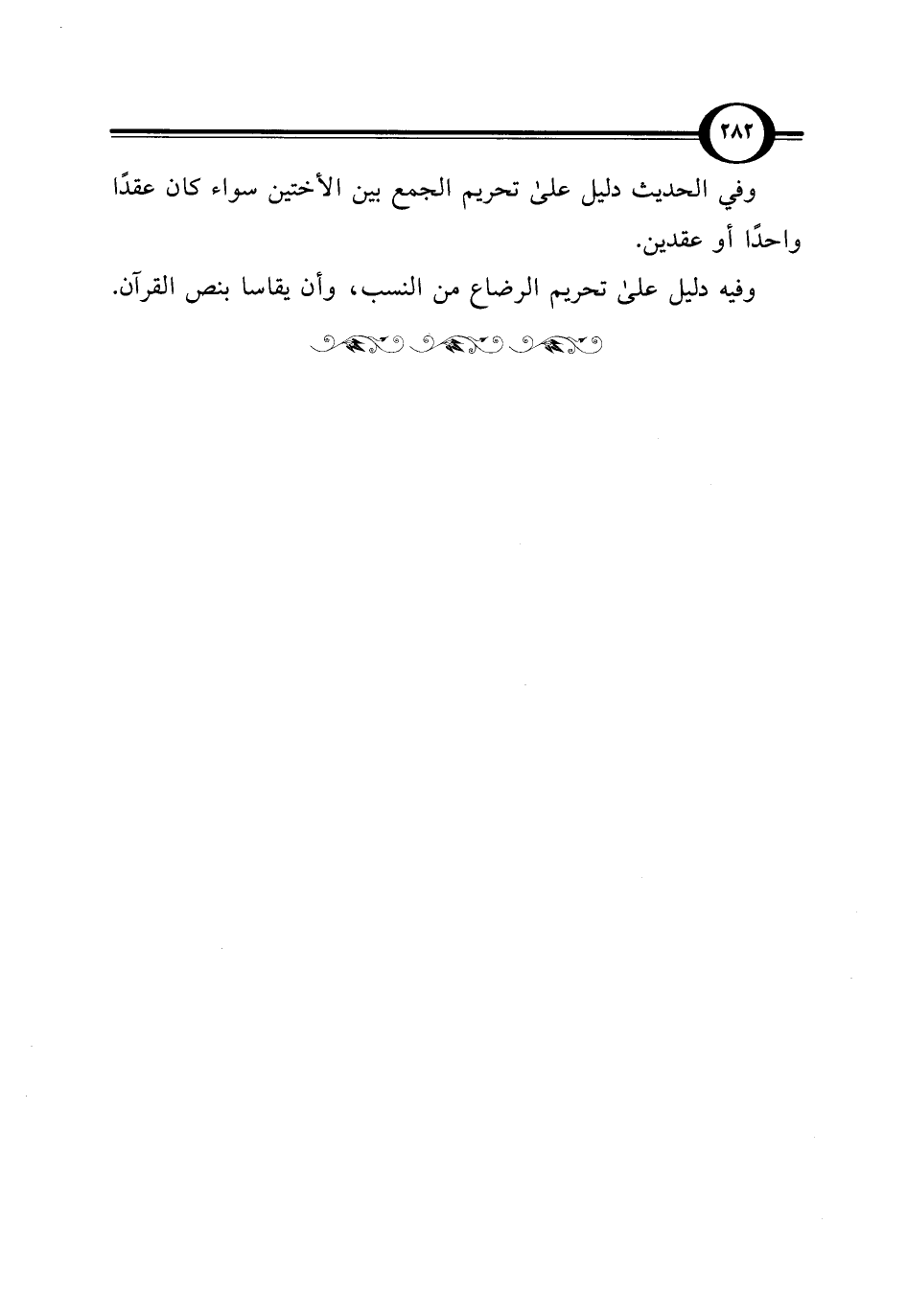 ٢٨٢

وفي الحديث دليل علىٰ تحريم الجمع بين الأختين سواء كان عقدًا واحدًا أو عقدين.

وفيه دليل علىٰ تحريم الرضاع من النسب، وأن يقاسا بنص القرآن.